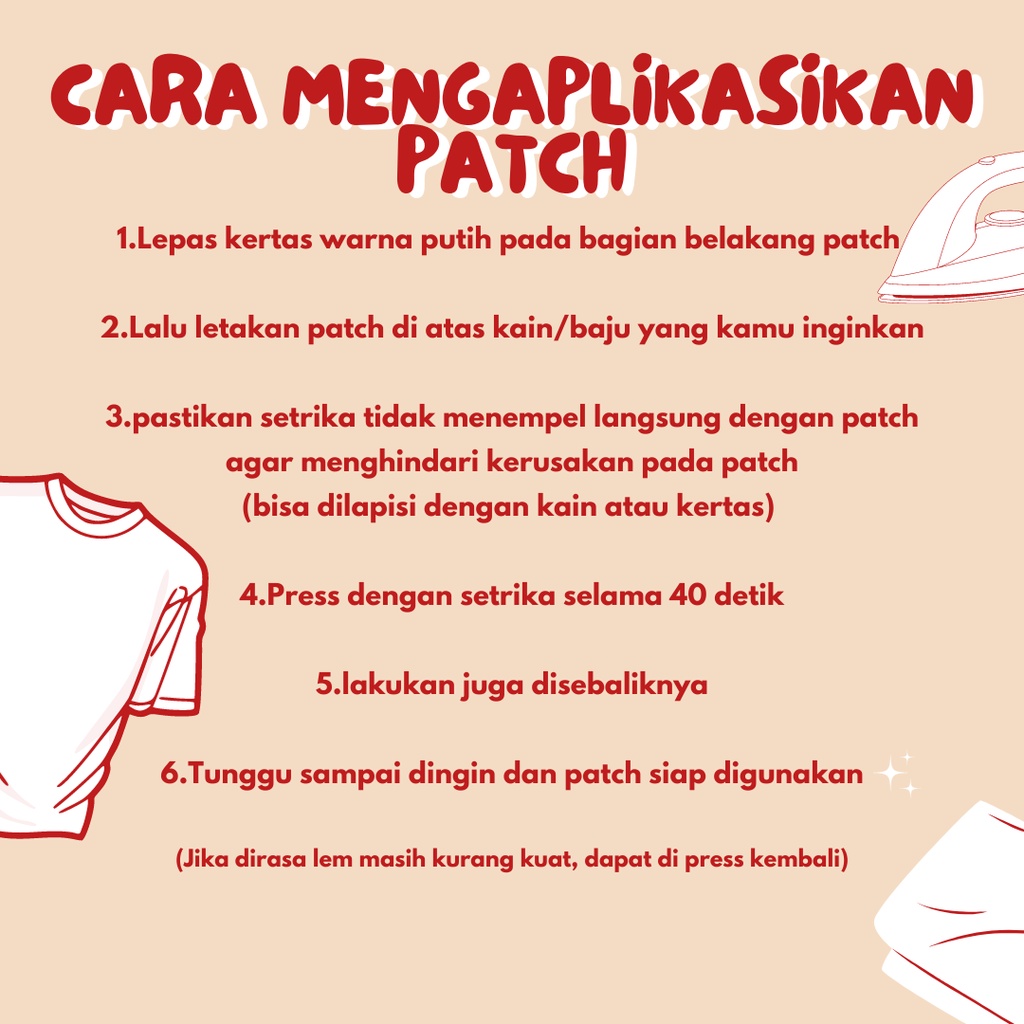 CARA MENGAPLIKASIKAN PATCH

1.Lepas kertas warna putih pada bagian belakang patch

2.Lalu letakan patch di atas kain/baju yang kamu inginkan

3.pastikan setrika tidak menempel langsung dengan patch agar menghindari kerusakan pada patch (bisa dilapisi dengan kain atau kertas)

4.Press dengan setrika selama 40 detik

5.lakukan juga disebaliknya

6.Tunggu sampai dingin dan patch siap digunakan

(Jika dirasa lem masih kurang kuat, dapat di press kembali)